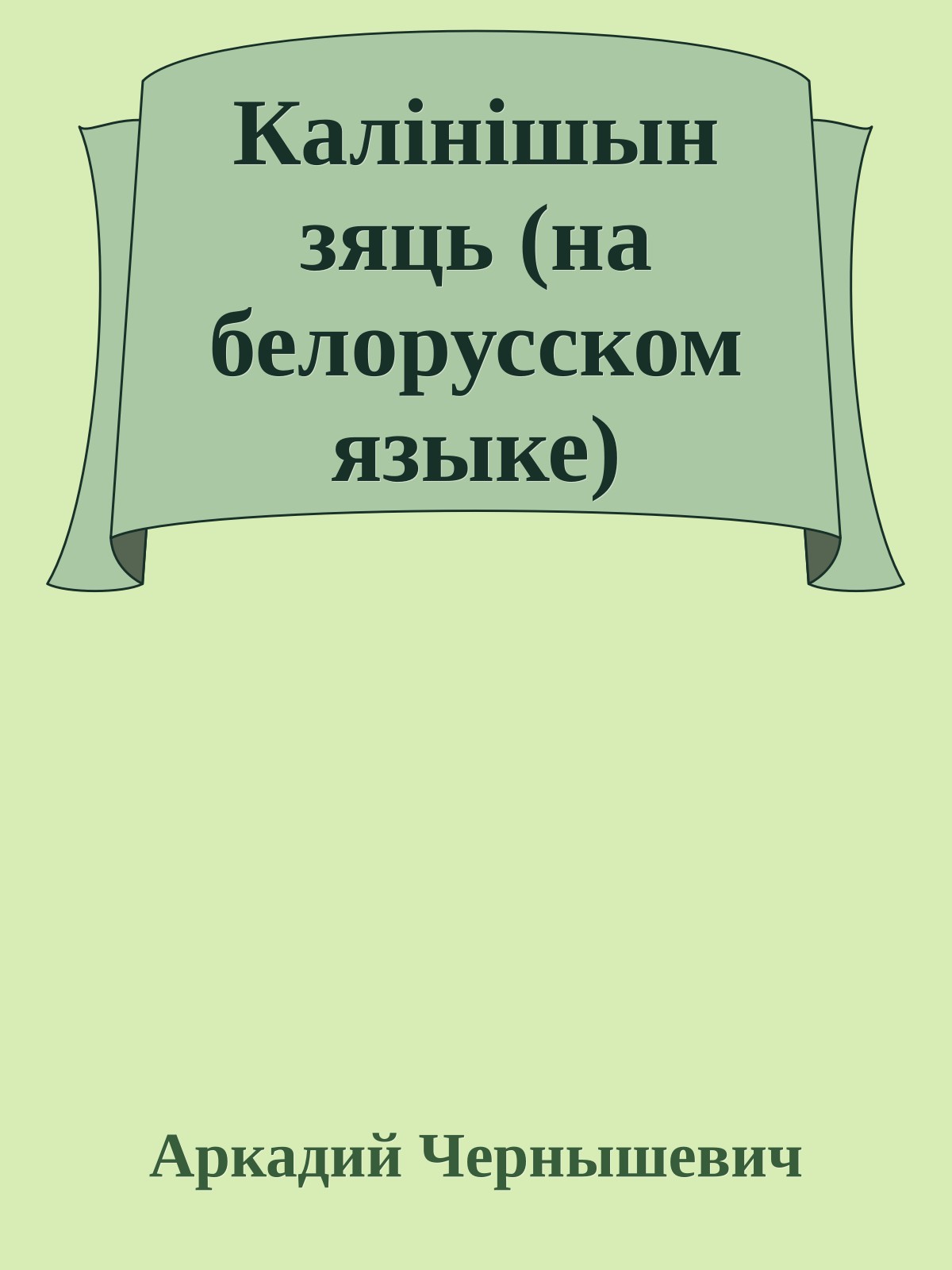 Калінішын зяць (на белорусском языке)

Аркадий Чернышевич